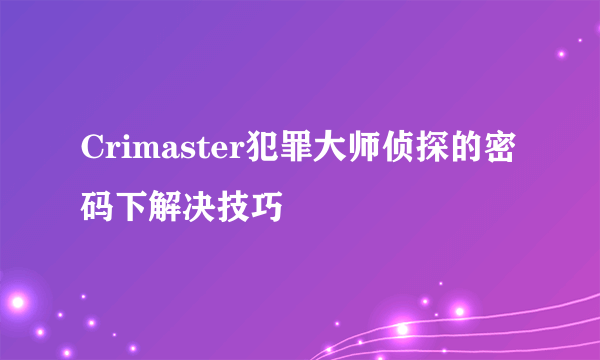 Crimaster犯罪大师侦探的密码下解决技巧